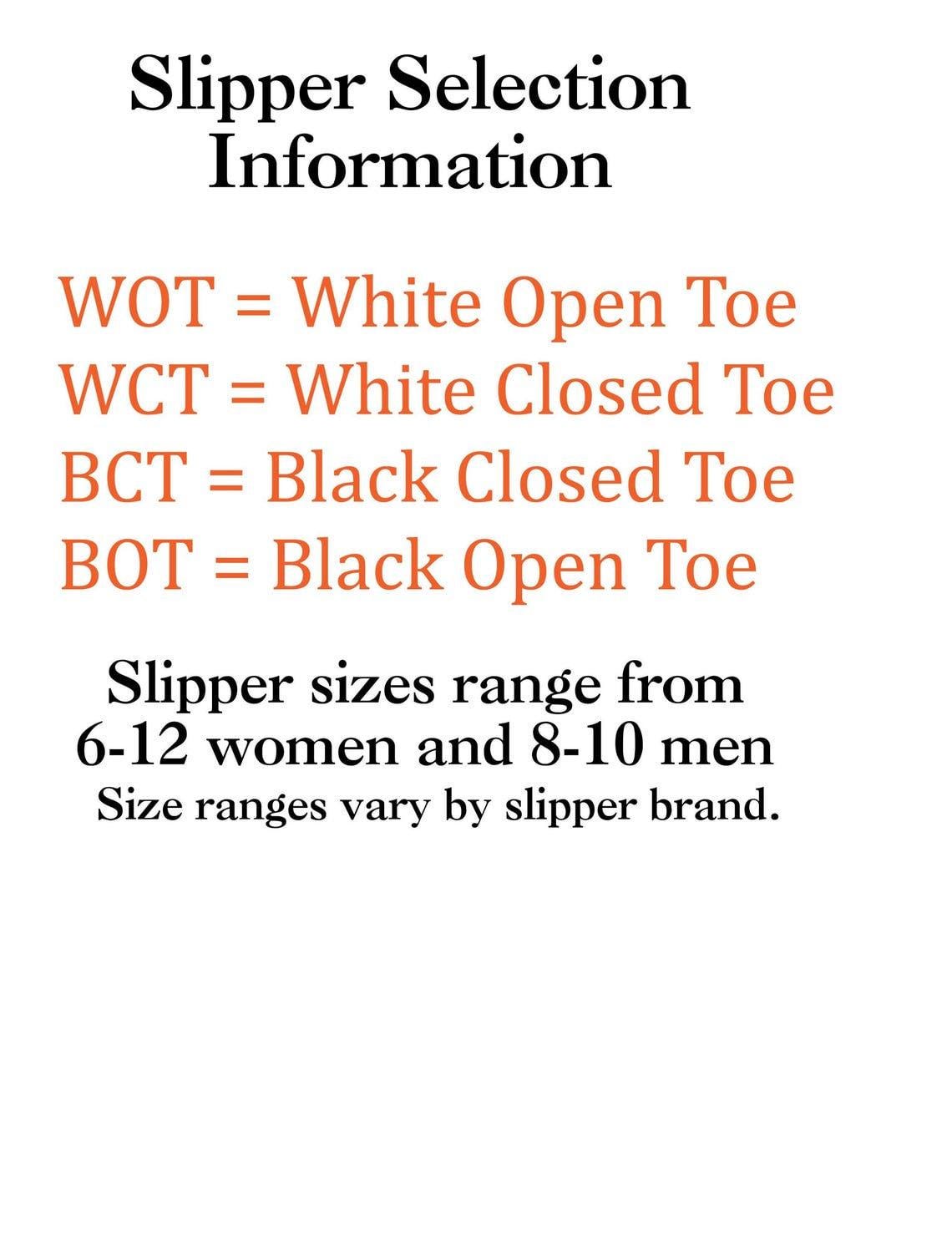 Slipper Selection
Information

WOT = White Open Toe
WCT = White Closed Toe
BCT = Black Closed Toe
BOT = Black Open Toe

Slipper sizes range from 6-12 women and 8-10 men

Size ranges vary by slipper brand.